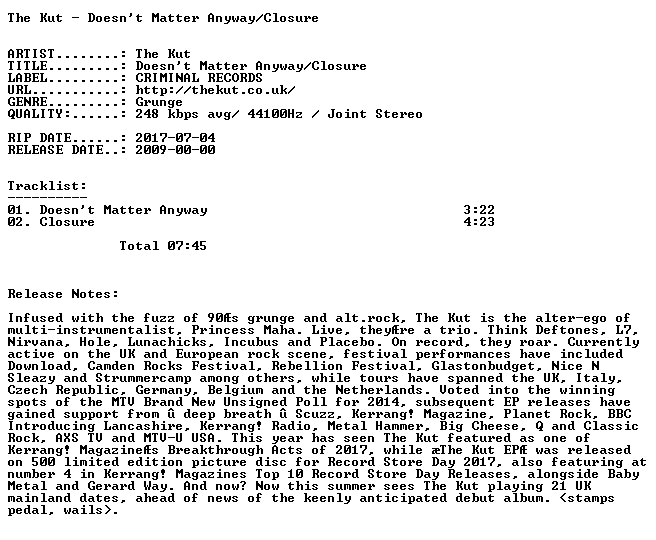 The Kut - Doesn't Matter Anyway/Closure

ARTIST........: The Kut
TITLE.........: Doesn't Matter Anyway/Closure
LABEL.........: CRIMINAL RECORDS
URL...........: http://thekut.co.uk/
GENRE.........: Grunge
QUALITY:......: 248 kbps avg/ 44100Hz / Joint Stereo

RIP DATE......: 2017-07-04
RELEASE DATE..: 2009-00-00

Tracklist:
----------
01. Doesn't Matter Anyway 3:22
02. Closure 4:23

Total 07:45

Release Notes:

Infused with the fuzz of 90Æs grunge and alt.rock, The Kut is the alter-ego of multi-instrumentalist, Princess Maha. Live, theyÆre a trio. Think Deftones, L7, Nirvana, Hole, Lunachicks, Incubus and Placebo. On record, they roar. Currently active on the UK and European rock scene, festival performances have included Download, Camden Rocks Festival, Rebellion Festival, Glastonbudget, Nice N Sleazy and Strummercamp among others, while tours have spanned the UK, Italy, Czech Republic, Germany, Belgium and the Netherlands. Voted into the winning spots of the MTV Brand New Unsigned Poll for 2014, subsequent EP releases have gained support from û deep breath û Scuzz, Kerrang! Magazine, Planet Rock, BBC Introducing Lancashire, Kerrang! Radio, Metal Hammer, Big Cheese, Q and Classic Rock, AXS TV and MTV-U USA. This year has seen The Kut featured as one of Kerrang! MagazineÆs Breakthrough Acts of 2017, while æThe Kut EPÆ was released on 500 limited edition picture disc for Record Store Day 2017, also featuring at number 4 in Kerrang! Magazines Top 10 Record Store Day Releases, alongside Baby Metal and Gerard Way. And now? Now this summer sees The Kut playing 21 UK mainland dates, ahead of news of the keenly anticipated debut album. <stamps pedal, wails>.